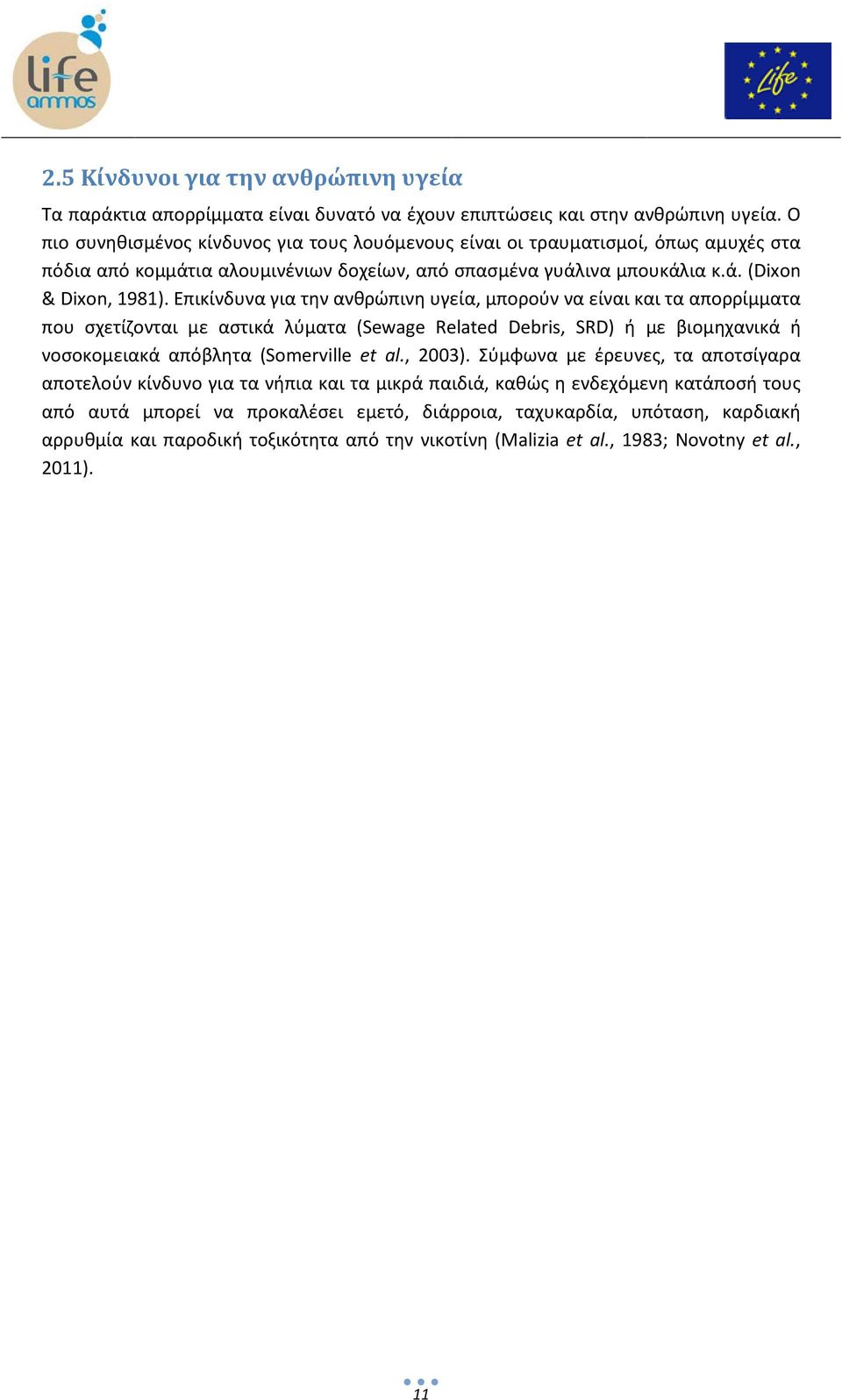 life ammos

Life

2.5 Κίνδυνοι για την ανθρώπινη υγεία

Τα παράκτια απορρίμματα είναι δυνατό να έχουν επιπτώσεις και στην ανθρώπινη υγεία. Ο πιο συνηθισμένος κίνδυνος για τους λουόμενους είναι οι τραυματισμοί, όπως αμυχές στα πόδια από κομμάτια αλουμινένιων δοχείων, από σπασμένα γυάλινα μπουκάλια κ.ά. (Dixon & Dixon, 1981). Επικίνδυνα για την ανθρώπινη υγεία, μπορούν να είναι και τα απορρίμματα που σχετίζονται με αστικά λύματα (Sewage Related Debris, SRD) ή με βιομηχανικά ή νοσοκομειακά απόβλητα (Somerville et al., 2003). Σύμφωνα με έρευνες, τα αποτσίγαρα αποτελούν κίνδυνο για τα νήπια και τα μικρά παιδιά, καθώς η ενδεχόμενη κατάποσή τους από αυτά μπορεί να προκαλέσει εμετό, διάρροια, ταχυκαρδία, υπόταση, καρδιακή αρρυθμία και παροδική τοξικότητα από την νικοτίνη (Malizia et al., 1983; Novotny et al., 2011).

11